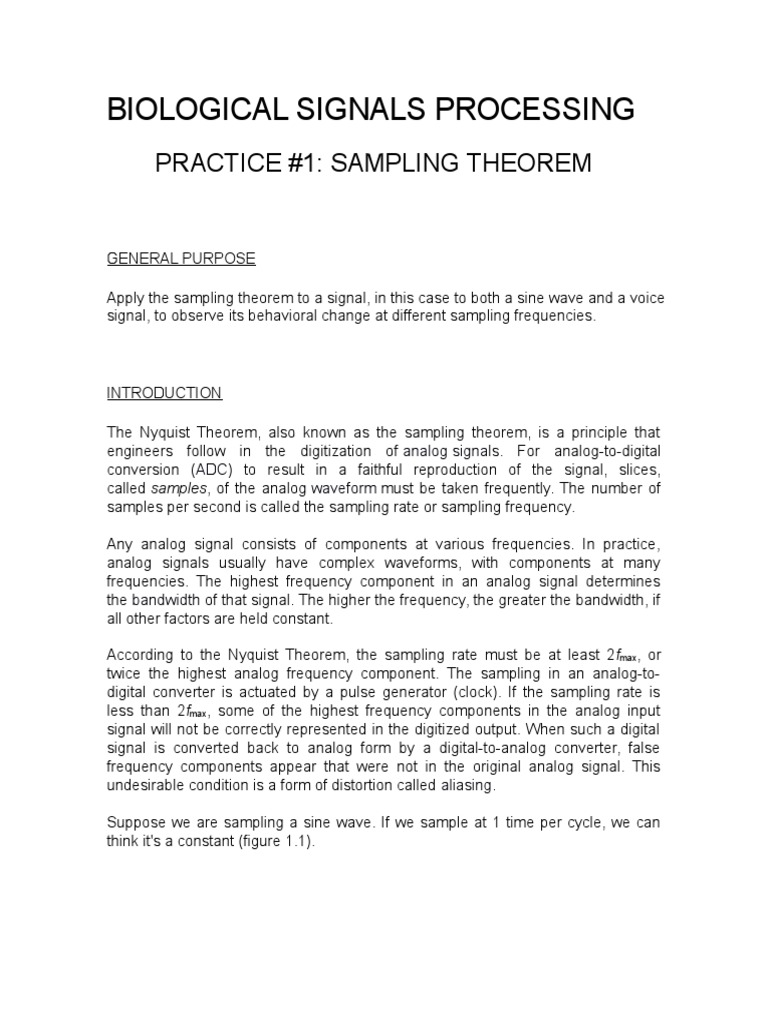 BIOLOGICAL SIGNALS PROCESSING

PRACTICE #1: SAMPLING THEOREM

GENERAL PURPOSE

Apply the sampling theorem to a signal, in this case to both a sine wave and a voice signal, to observe its behavioral change at different sampling frequencies.

INTRODUCTION

The Nyquist Theorem, also known as the sampling theorem, is a principle that engineers follow in the digitization of analog signals. For analog-to-digital conversion (ADC) to result in a faithful reproduction of the signal, slices, called samples, of the analog waveform must be taken frequently. The number of samples per second is called the sampling rate or sampling frequency.

Any analog signal consists of components at various frequencies. In practice, analog signals usually have complex waveforms, with components at many frequencies. The highest frequency component in an analog signal determines the bandwidth of that signal. The higher the frequency, the greater the bandwidth, if all other factors are held constant.

According to the Nyquist Theorem, the sampling rate must be at least $2f_{max}$, or twice the highest analog frequency component. The sampling in an analog-to-digital converter is actuated by a pulse generator (clock). If the sampling rate is less than $2f_{max}$, some of the highest frequency components in the analog input signal will not be correctly represented in the digitized output. When such a digital signal is converted back to analog form by a digital-to-analog converter, false frequency components appear that were not in the original analog signal. This undesirable condition is a form of distortion called aliasing.

Suppose we are sampling a sine wave. If we sample at 1 time per cycle, we can think it's a constant (figure 1.1).